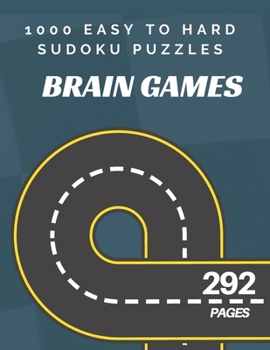 1000 EASY TO HARD SUDOKU PUZZLES

BRAIN GAMES

292
PAGES